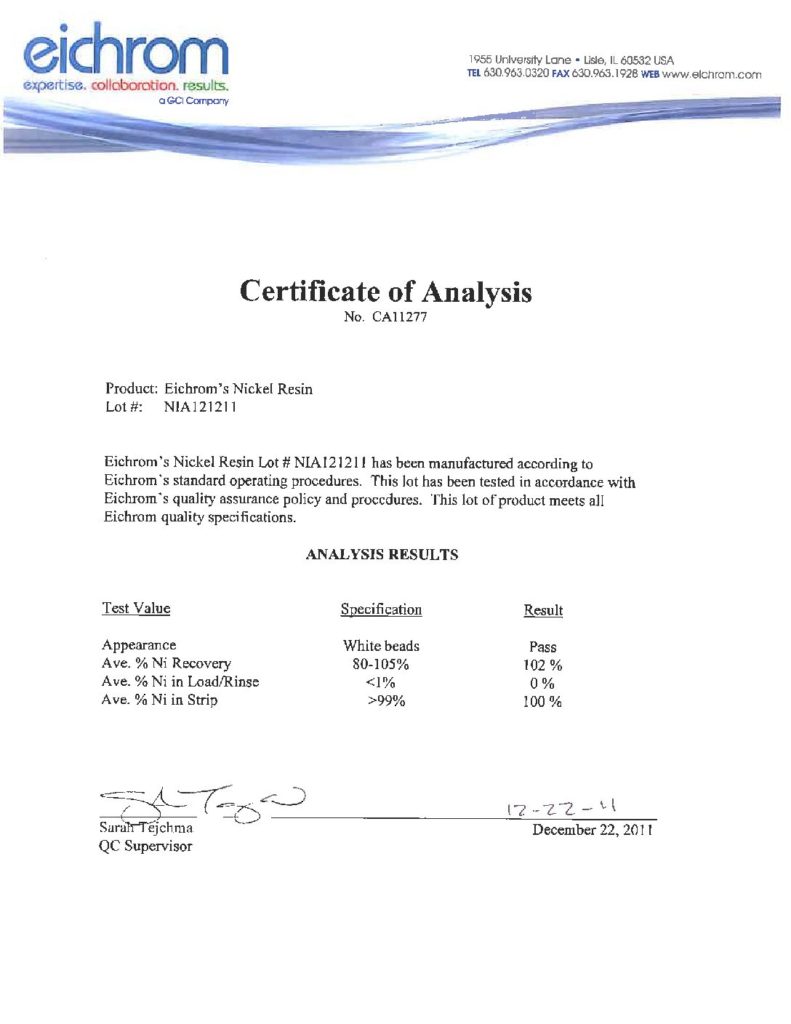 eichrom
expertise. collaboration. results.
a GCI Company

1955 University Lane • Lisle, IL 60532 USA
TEL 630.963.0320 FAX 630.963.1928 WEB www.eichrom.com

Certificate of Analysis
No. CA11277

Product: Eichrom's Nickel Resin
Lot #: NIA121211

Eichrom's Nickel Resin Lot # NIA121211 has been manufactured according to Eichrom's standard operating procedures. This lot has been tested in accordance with Eichrom's quality assurance policy and procedures. This lot of product meets all Eichrom quality specifications.

ANALYSIS RESULTS

| Test Value | Specification | Result |
|---|---|---|
| Appearance | White beads | Pass |
| Ave. % Ni Recovery | 80-105% | 102 % |
| Ave. % Ni in Load/Rinse | <1% | 0 % |
| Ave. % Ni in Strip | >99% | 100 % |

Sarah Tejchma
QC Supervisor

12-22-11
December 22, 2011